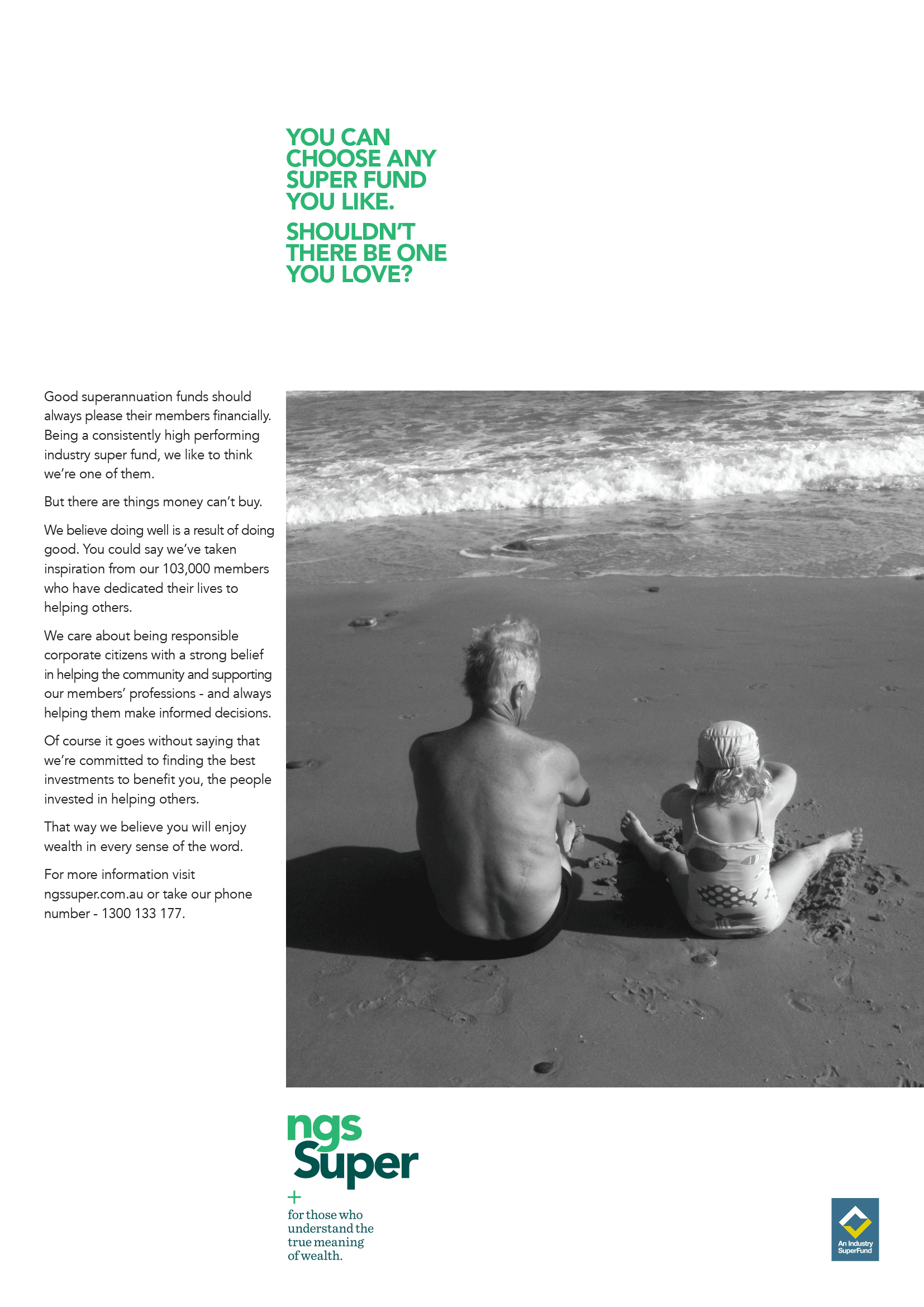 YOU CAN CHOOSE ANY SUPER FUND YOU LIKE.

SHOULDN'T THERE BE ONE YOU LOVE?

Good superannuation funds should always please their members financially. Being a consistently high performing industry super fund, we like to think we're one of them.

But there are things money can't buy.

We believe doing well is a result of doing good. You could say we've taken inspiration from our 103,000 members who have dedicated their lives to helping others.

We care about being responsible corporate citizens with a strong belief in helping the community and supporting our members' professions - and always helping them make informed decisions.

Of course it goes without saying that we're committed to finding the best investments to benefit you, the people invested in helping others.

That way we believe you will enjoy wealth in every sense of the word.

For more information visit ngssuper.com.au or take our phone number - 1300 133 177.

ngs Super

+

for those who understand the true meaning of wealth.

An Industry SuperFund